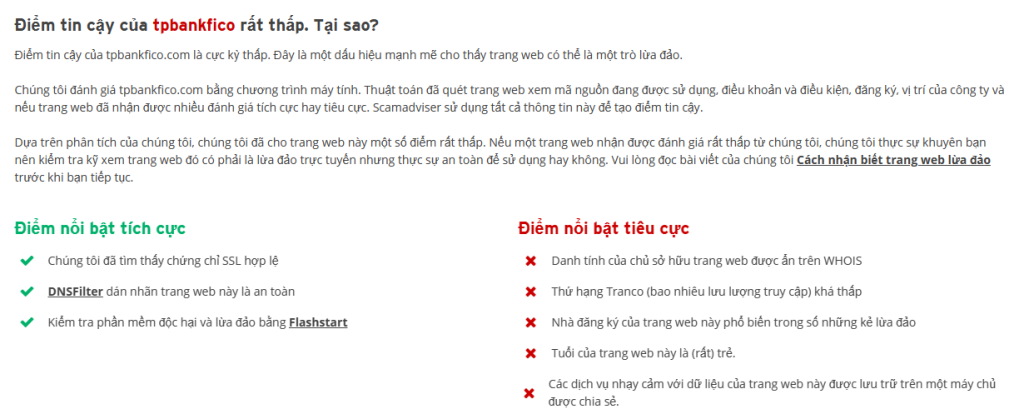 Điểm tin cậy của tpbankfico rất thấp. Tại sao?

Điểm tin cậy của tpbankfico.com là cực kỳ thấp. Đây là một dấu hiệu mạnh mẽ cho thấy trang web có thể là một trò lừa đảo.

Chúng tôi đánh giá tpbankfico.com bằng chương trình máy tính. Thuật toán đã quét trang web xem mã nguồn đang được sử dụng, điều khoản và điều kiện, đăng ký, vị trí của công ty và nếu trang web đã nhận được nhiều đánh giá tích cực hay tiêu cực. Scamadviser sử dụng tất cả thông tin này để tạo điểm tin cậy.

Dựa trên phân tích của chúng tôi, chúng tôi đã cho trang web này một số điểm rất thấp. Nếu một trang web nhận được đánh giá rất thấp từ chúng tôi, chúng tôi thực sự khuyên bạn nên kiểm tra kỹ xem trang web đó có phải là lừa đảo trực tuyến nhưng thực sự an toàn để sử dụng hay không. Vui lòng đọc bài viết của chúng tôi Cách nhận biết trang web lừa đảo trước khi bạn tiếp tục.

Điểm nổi bật tích cực

Chúng tôi đã tìm thấy chứng chỉ SSL hợp lệ

DNSFilter dán nhãn trang web này là an toàn

Kiểm tra phần mềm độc hại và lừa đảo bằng Flashstart

Điểm nổi bật tiêu cực

Danh tính của chủ sở hữu trang web được ẩn trên WHOIS

Thứ hạng Tranco (bao nhiêu lưu lượng truy cập) khá thấp

Nhà đăng ký của trang web này phổ biến trong số những kẻ lừa đảo

Tuổi của trang web này là (rất) trẻ.

Các dịch vụ nhạy cảm với dữ liệu của trang web này được lưu trữ trên một máy chủ được chia sẻ.